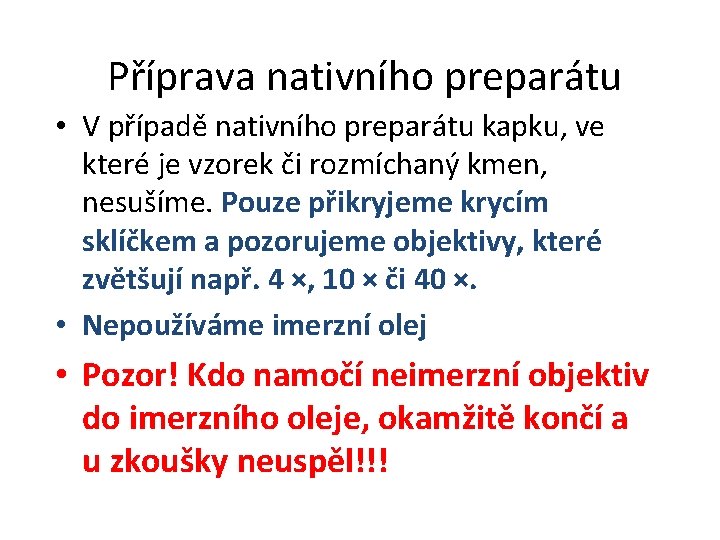 Příprava nativního preparátu

• V případě nativního preparátu kapku, ve které je vzorek či rozmíchaný kmen, nesušíme. Pouze přikryjeme krycím sklíčkem a pozorujeme objektivy, které zvětšují např. 4 ×, 10 × či 40 ×.

• Nepoužíváme imerzní olej

• Pozor! Kdo namočí neimerzní objektiv do imerzního oleje, okamžitě končí a u zkoušky neuspěl!!!